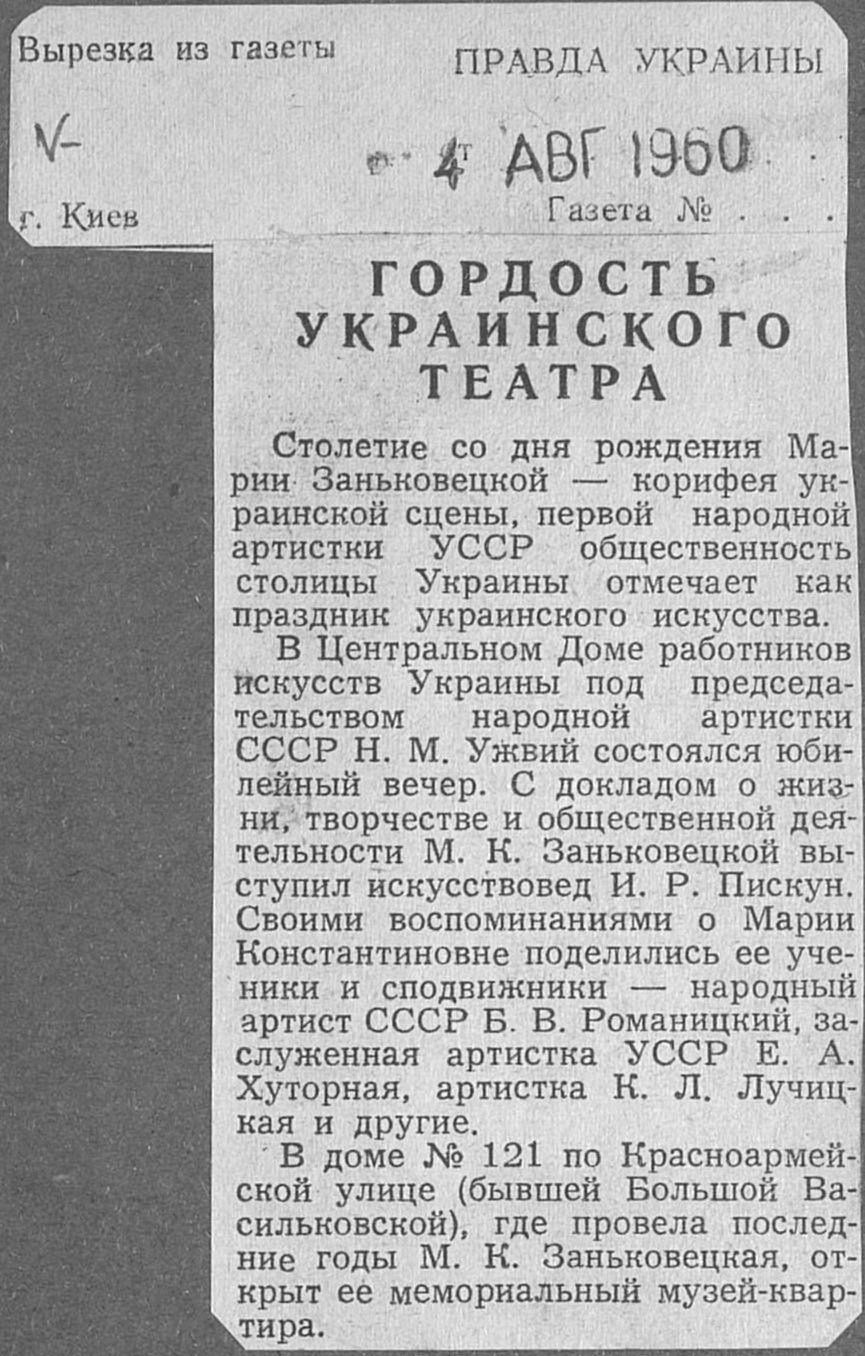 Вырезка из газеты

ПРАВДА УКРАИНЫ

V-

4 АВГ 1960

г. Киев

Газета № . . .

ГОРДОСТЬ УКРАИНСКОГО ТЕАТРА

Столетие со дня рождения Марии Заньковецкой — корифея украинской сцены, первой народной артистки УССР общественность столицы Украины отмечает как праздник украинского искусства.

В Центральном Доме работников искусств Украины под председательством народной артистки СССР Н. М. Ужвий состоялся юбилейный вечер. С докладом о жизни, творчестве и общественной деятельности М. К. Заньковецкой выступил искусствовед И. Р. Пискун. Своими воспоминаниями о Марии Константиновне поделились ее ученики и сподвижники — народный артист СССР Б. В. Романицкий, заслуженная артистка УССР Е. А. Хуторная, артистка К. Л. Лучицкая и другие.

В доме № 121 по Красноармейской улице (бывшей Большой Васильковской), где провела последние годы М. К. Заньковецкая, открыт ее мемориальный музей-квартира.